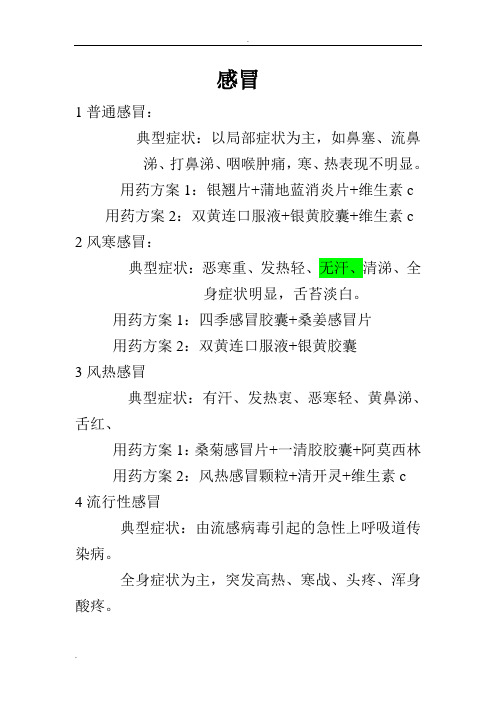 感冒

1 普通感冒：

典型症状：以局部症状为主，如鼻塞、流鼻涕、打鼻涕、咽喉肿痛，寒、热表现不明显。

用药方案 1：银翘片+蒲地蓝消炎片+维生素 c

用药方案 2：双黄连口服液+银黄胶囊+维生素 c

2 风寒感冒：

典型症状：恶寒重、发热轻、无汗、清涕、全身症状明显，舌苔淡白。

用药方案 1：四季感冒胶囊+桑姜感冒片

用药方案 2：双黄连口服液+银黄胶囊

3 风热感冒

典型症状：有汗、发热衷、恶寒轻、黄鼻涕、舌红、

用药方案 1：桑菊感冒片+一清胶胶囊+阿莫西林

用药方案 2：风热感冒颗粒+清开灵+维生素 c

4 流行性感冒

典型症状：由流感病毒引起的急性上呼吸道传染病。

全身症状为主，突发高热、寒战、头疼、浑身酸疼。